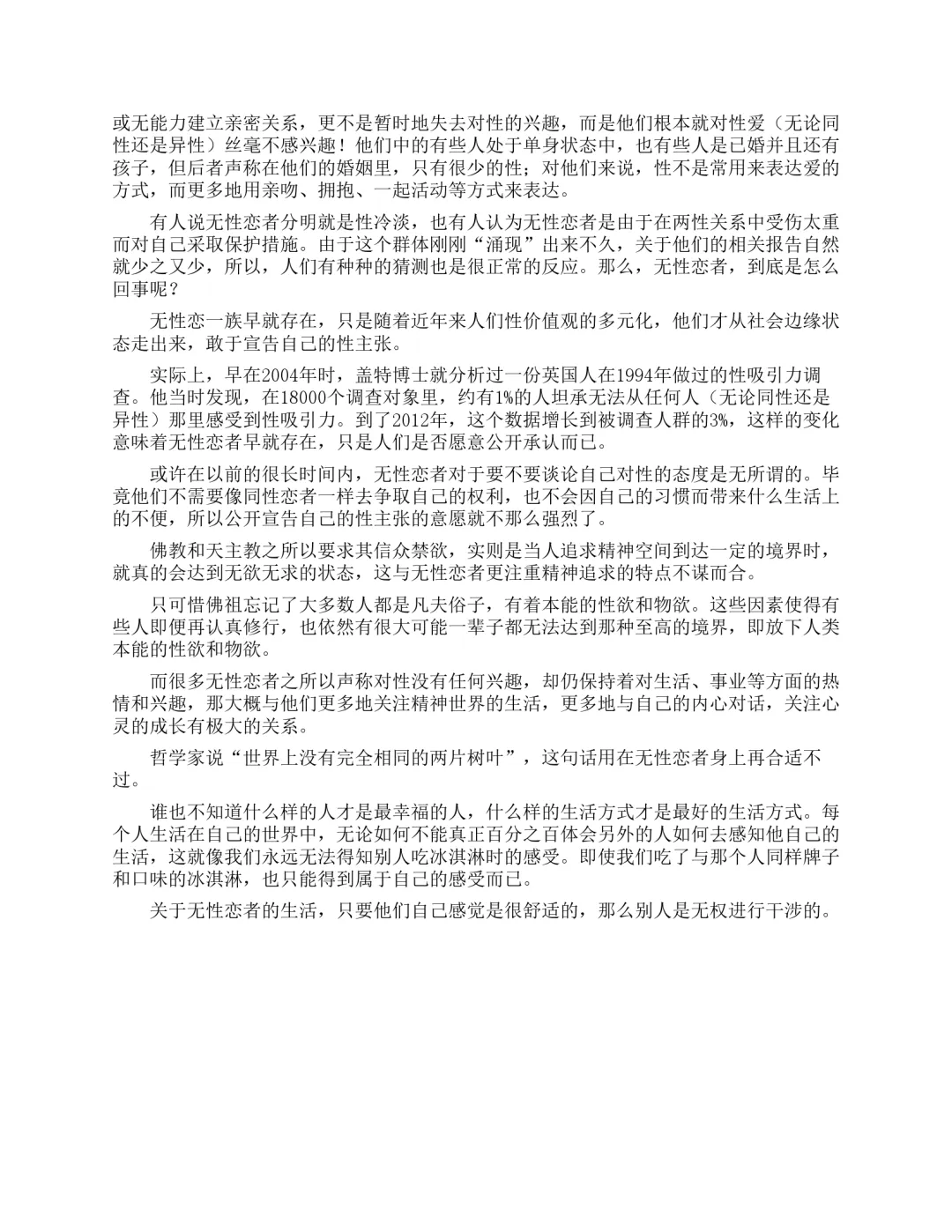 或无能力建立亲密关系，更不是暂时地失去对性的兴趣，而是他们根本就对性爱（无论同性还是异性）丝毫不感兴趣！他们中的有些人处于单身状态中，也有些人是已婚并且还有孩子，但后者声称在他们的婚姻里，只有很少的性；对他们来说，性不是常用来表达爱的方式，而更多地用亲吻、拥抱、一起活动等方式来表达。

有人说无性恋者分明就是性冷淡，也有人认为无性恋者是由于在两性关系中受伤太重而对自己采取保护措施。由于这个群体刚刚“涌现”出来不久，关于他们的相关报告自然就少之又少，所以，人们有种种的猜测也是很正常的反应。那么，无性恋者，到底是怎么回事呢？

无性恋一族早就存在，只是随着近年来人们性价值观的多元化，他们才从社会边缘状态走出来，敢于宣告自己的性主张。

实际上，早在2004年时，盖特博士就分析过一份英国人在1994年做过的性吸引力调查。他当时发现，在18000个调查对象里，约有1%的人坦承无法从任何人（无论同性还是异性）那里感受到性吸引力。到了2012年，这个数据增长到被调查人群的3%，这样的变化意味着无性恋者早就存在，只是人们是否愿意公开承认而已。

或许在以前的很长时间内，无性恋者对于要不要谈论自己对性的态度是无所谓的。毕竟他们不需要像同性恋者一样去争取自己的权利，也不会因自己的习惯而带来什么生活上的不便，所以公开宣告自己的性主张的意愿就不那么强烈了。

佛教和天主教之所以要求其信众禁欲，实则是当人追求精神空间到达一定的境界时，就真的会达到无欲无求的状态，这与无性恋者更注重精神追求的特点不谋而合。

只可惜佛祖忘记了大多数人都是凡夫俗子，有着本能的性欲和物欲。这些因素使得有些人即便再认真修行，也依然有很大可能一辈子都无法达到那种至高的境界，即放下人类本能的性欲和物欲。

而很多无性恋者之所以声称对性没有任何兴趣，却仍保持着对生活、事业等方面的热情和兴趣，那大概与他们更多地关注精神世界的生活，更多地与自己的内心对话，关注心灵的成长有极大的关系。

哲学家说“世界上没有完全相同的两片树叶”，这句话用在无性恋者身上再合适不过。

谁也不知道什么样的人才是最幸福的人，什么样的生活方式才是最好的生活方式。每个人生活在自己的世界中，无论如何不能真正百分之百体会另外的人如何去感知他自己的生活，这就像我们永远无法得知别人吃冰淇淋时的感受。即使我们吃了与那个人同样牌子和口味的冰淇淋，也只能得到属于自己的感受而已。

关于无性恋者的生活，只要他们自己感觉是很舒适的，那么别人是无权进行干涉的。